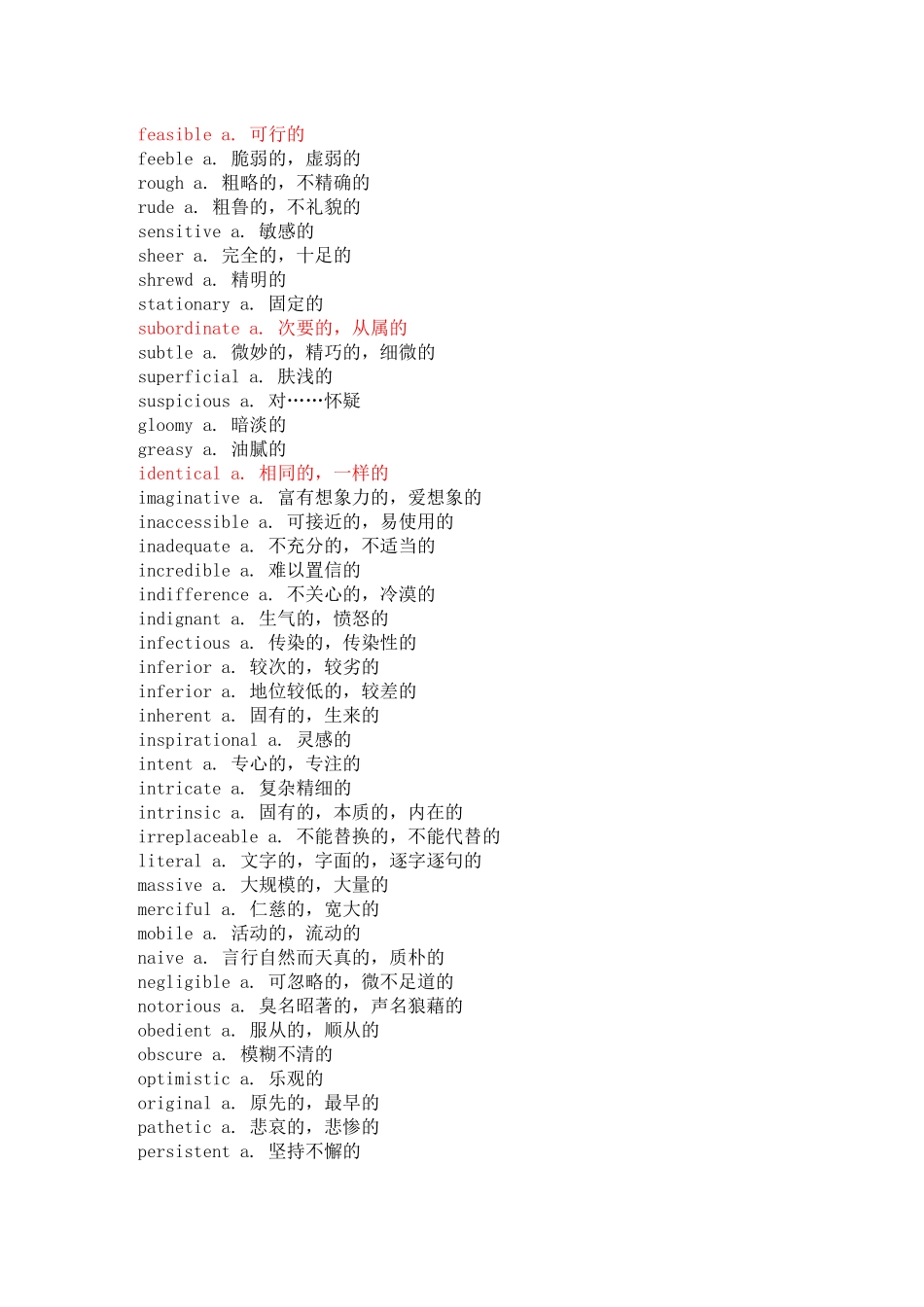 feasible a. 可行的
feeble a. 脆弱的，虚弱的
rough a. 粗略的，不精确的
rude a. 粗鲁的，不礼貌的
sensitive a. 敏感的
sheer a. 完全的，十足的
shrewd a. 精明的
stationary a. 固定的
subordinate a. 次要的，从属的
subtle a. 微妙的，精巧的，细微的
superficial a. 肤浅的
suspicious a. 对……怀疑
gloomy a. 暗淡的
greasy a. 油腻的
identical a. 相同的，一样的
imaginative a. 富有想象力的，爱想象的
inaccessible a. 可接近的，易使用的
inadequate a. 不充分的，不适当的
incredible a. 难以置信的
indifference a. 不关心的，冷漠的
indignant a. 生气的，愤怒的
infectious a. 传染的，传染性的
inferior a. 较次的，较劣的
inferior a. 地位较低的，较差的
inherent a. 固有的，生来的
inspirational a. 灵感的
intent a. 专心的，专注的
intricate a. 复杂精细的
intrinsic a. 固有的，本质的，内在的
irreplaceable a. 不能替换的，不能代替的
literal a. 文字的，字面的，逐字逐句的
massive a. 大规模的，大量的
merciful a. 仁慈的，宽大的
mobile a. 活动的，流动的
naive a. 言行自然而天真的，质朴的
negligible a. 可忽略的，微不足道的
notorious a. 臭名昭著的，声名狼藉的
obedient a. 服从的，顺从的
obscure a. 模糊不清的
optimistic a. 乐观的
original a. 原先的，最早的
pathetic a. 悲哀的，悲惨的
persistent a. 坚持不懈的